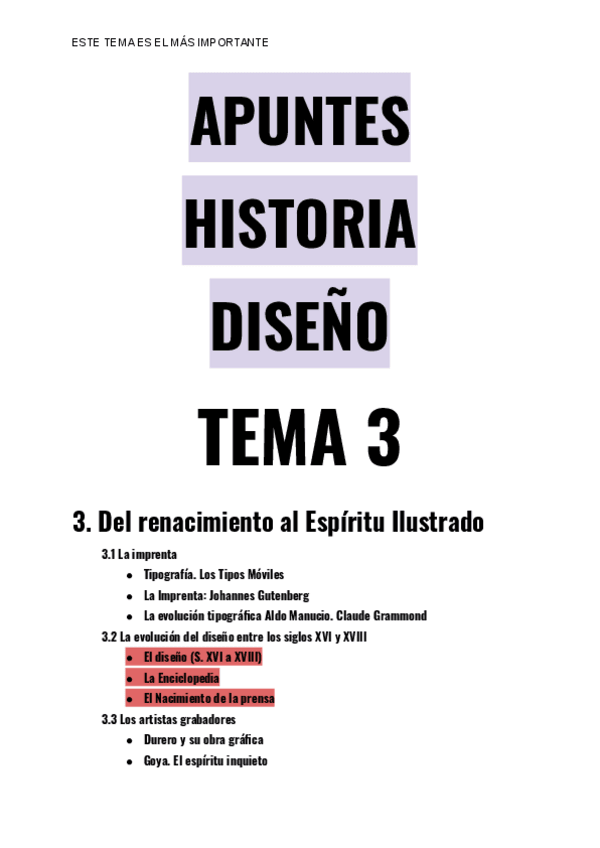 ESTE TEMA ES EL MÁS IMPORTANTE

APUNTES
HISTORIA
DISEÑO

TEMA 3

3. Del renacimiento al Espíritu Ilustrado

3.1 La imprenta
• Tipografía. Los Tipos Móviles
• La Imprenta: Johannes Gutenberg
• La evolución tipográfica Aldo Manucio. Claude Grammond
3.2 La evolución del diseño entre los siglos XVI y XVIII
• El diseño (S. XVI a XVIII)
• La Enciclopedia
• El Nacimiento de la prensa
3.3 Los artistas grabadores
• Durero y su obra gráfica
• Goya. El espíritu inquieto